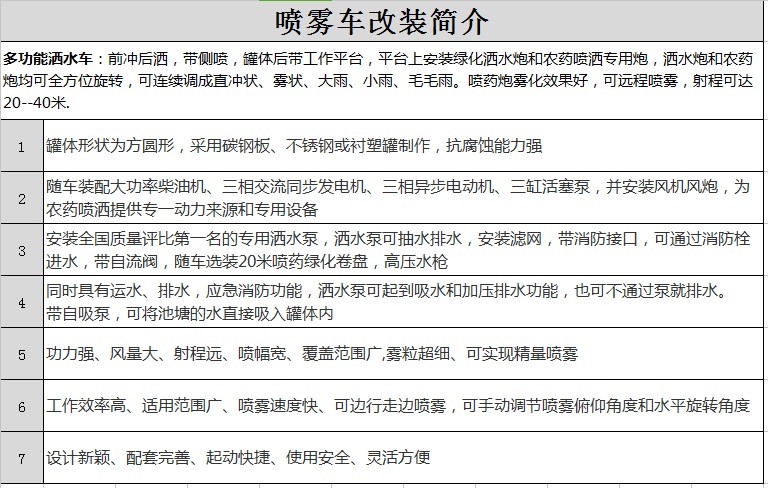 喷雾车改装简介

多功能洒水车：前冲后洒，带侧喷，罐体后带工作平台，平台上安装绿化洒水炮和农药喷洒专用炮，洒水炮和农药炮均可全方位旋转，可连续调成直冲状、雾状、大雨、小雨、毛毛雨。喷药炮雾化效果好，可远程喷雾，射程可达20--40米.

| | |
|---|---|
| 1 | 罐体形状为方圆形，采用碳钢板、不锈钢或衬塑罐制作，抗腐蚀能力强 |
| 2 | 随车装配大功率柴油机、三相交流同步发电机、三相异步电动机、三缸活塞泵，并安装风机风炮，为农药喷洒提供专一动力来源和专用设备 |
| 3 | 安装全国质量评比第一名的专用洒水泵，洒水泵可抽水排水，安装滤网，带消防接口，可通过消防栓进水，带自流阀，随车选装20米喷药绿化卷盘，高压水枪 |
| 4 | 同时具有运水、排水，应急消防功能，洒水泵可起到吸水和加压排水功能，也可不通过泵就排水。带自吸泵，可将池塘的水直接吸入罐体内 |
| 5 | 功力强、风量大、射程远、喷幅宽、覆盖范围广,雾粒超细、可实现精量喷雾 |
| 6 | 工作效率高、适用范围广、喷雾速度快、可边行走边喷雾，可手动调节喷雾俯仰角度和水平旋转角度 |
| 7 | 设计新颖、配套完善、起动快捷、使用安全、灵活方便 |